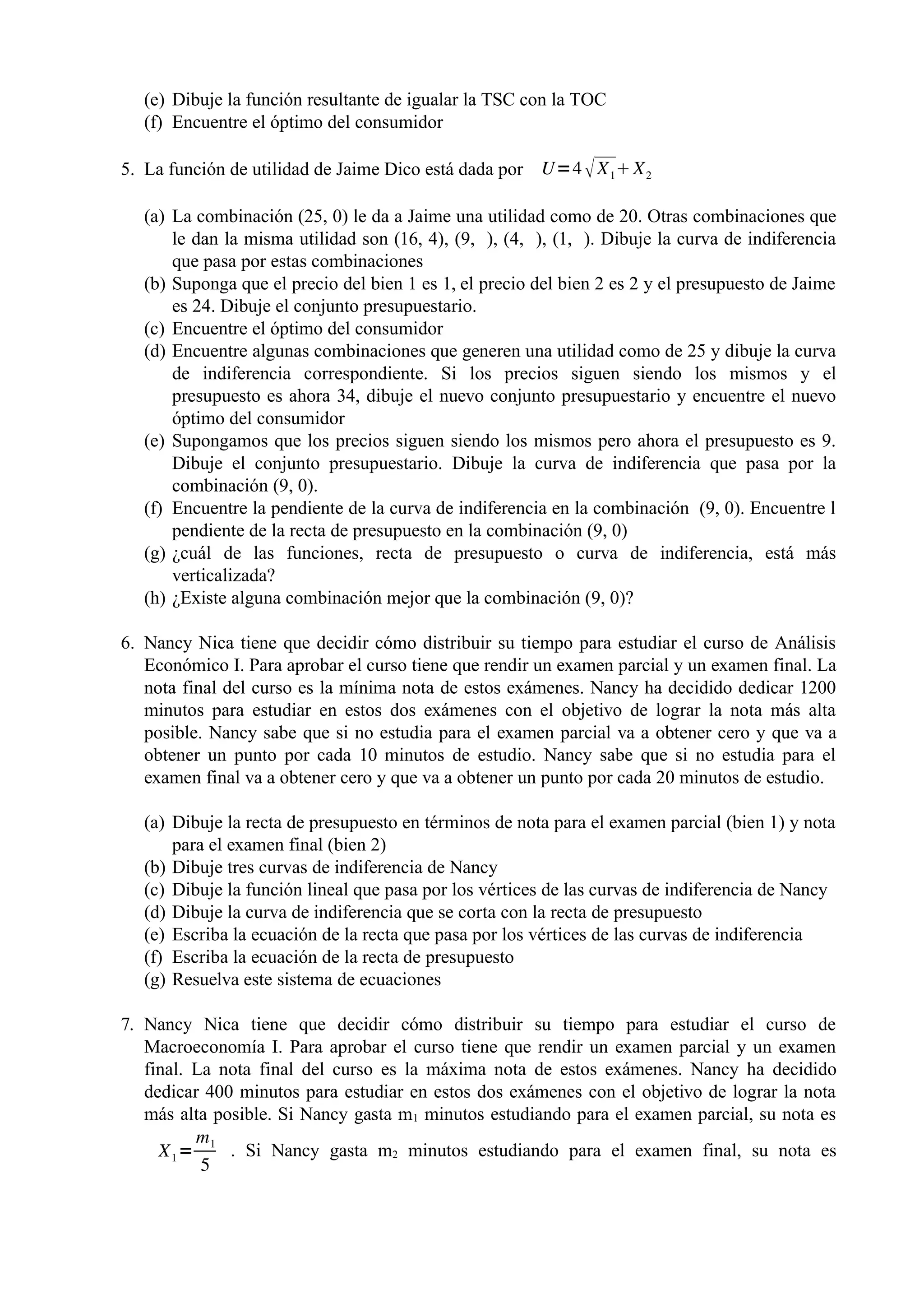 (e) Dibuje la función resultante de igualar la TSC con la TOC
(f) Encuentre el óptimo del consumidor

5. La función de utilidad de Jaime Dico está dada por $U=4\sqrt{X_1}+X_2$

(a) La combinación (25, 0) le da a Jaime una utilidad como de 20. Otras combinaciones que le dan la misma utilidad son (16, 4), (9, ), (4, ), (1, ). Dibuje la curva de indiferencia que pasa por estas combinaciones
(b) Suponga que el precio del bien 1 es 1, el precio del bien 2 es 2 y el presupuesto de Jaime es 24. Dibuje el conjunto presupuestario.
(c) Encuentre el óptimo del consumidor
(d) Encuentre algunas combinaciones que generen una utilidad como de 25 y dibuje la curva de indiferencia correspondiente. Si los precios siguen siendo los mismos y el presupuesto es ahora 34, dibuje el nuevo conjunto presupuestario y encuentre el nuevo óptimo del consumidor
(e) Supongamos que los precios siguen siendo los mismos pero ahora el presupuesto es 9. Dibuje el conjunto presupuestario. Dibuje la curva de indiferencia que pasa por la combinación (9, 0).
(f) Encuentre la pendiente de la curva de indiferencia en la combinación (9, 0). Encuentre l pendiente de la recta de presupuesto en la combinación (9, 0)
(g) ¿cuál de las funciones, recta de presupuesto o curva de indiferencia, está más verticalizada?
(h) ¿Existe alguna combinación mejor que la combinación (9, 0)?

6. Nancy Nica tiene que decidir cómo distribuir su tiempo para estudiar el curso de Análisis Económico I. Para aprobar el curso tiene que rendir un examen parcial y un examen final. La nota final del curso es la mínima nota de estos exámenes. Nancy ha decidido dedicar 1200 minutos para estudiar en estos dos exámenes con el objetivo de lograr la nota más alta posible. Nancy sabe que si no estudia para el examen parcial va a obtener cero y que va a obtener un punto por cada 10 minutos de estudio. Nancy sabe que si no estudia para el examen final va a obtener cero y que va a obtener un punto por cada 20 minutos de estudio.

(a) Dibuje la recta de presupuesto en términos de nota para el examen parcial (bien 1) y nota para el examen final (bien 2)
(b) Dibuje tres curvas de indiferencia de Nancy
(c) Dibuje la función lineal que pasa por los vértices de las curvas de indiferencia de Nancy
(d) Dibuje la curva de indiferencia que se corta con la recta de presupuesto
(e) Escriba la ecuación de la recta que pasa por los vértices de las curvas de indiferencia
(f) Escriba la ecuación de la recta de presupuesto
(g) Resuelva este sistema de ecuaciones

7. Nancy Nica tiene que decidir cómo distribuir su tiempo para estudiar el curso de Macroeconomía I. Para aprobar el curso tiene que rendir un examen parcial y un examen final. La nota final del curso es la máxima nota de estos exámenes. Nancy ha decidido dedicar 400 minutos para estudiar en estos dos exámenes con el objetivo de lograr la nota más alta posible. Si Nancy gasta $m_1$ minutos estudiando para el examen parcial, su nota es $X_1=\frac{m_1}{5}$ . Si Nancy gasta $m_2$ minutos estudiando para el examen final, su nota es